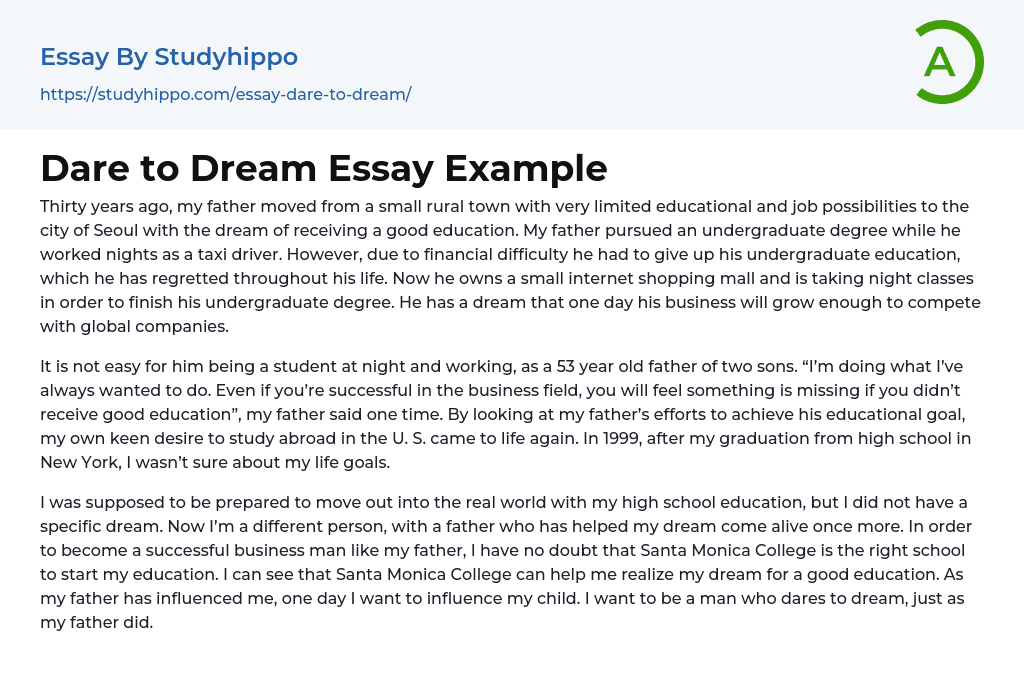 Essay By Studyhippo

https://studyhippo.com/essay-dare-to-dream/

A

Dare to Dream Essay Example

Thirty years ago, my father moved from a small rural town with very limited educational and job possibilities to the city of Seoul with the dream of receiving a good education. My father pursued an undergraduate degree while he worked nights as a taxi driver. However, due to financial difficulty he had to give up his undergraduate education, which he has regretted throughout his life. Now he owns a small internet shopping mall and is taking night classes in order to finish his undergraduate degree. He has a dream that one day his business will grow enough to compete with global companies.

It is not easy for him being a student at night and working, as a 53 year old father of two sons. “I’m doing what I’ve always wanted to do. Even if you’re successful in the business field, you will feel something is missing if you didn’t receive good education”, my father said one time. By looking at my father’s efforts to achieve his educational goal, my own keen desire to study abroad in the U. S. came to life again. In 1999, after my graduation from high school in New York, I wasn’t sure about my life goals.

I was supposed to be prepared to move out into the real world with my high school education, but I did not have a specific dream. Now I’m a different person, with a father who has helped my dream come alive once more. In order to become a successful business man like my father, I have no doubt that Santa Monica College is the right school to start my education. I can see that Santa Monica College can help me realize my dream for a good education. As my father has influenced me, one day I want to influence my child. I want to be a man who dares to dream, just as my father did.